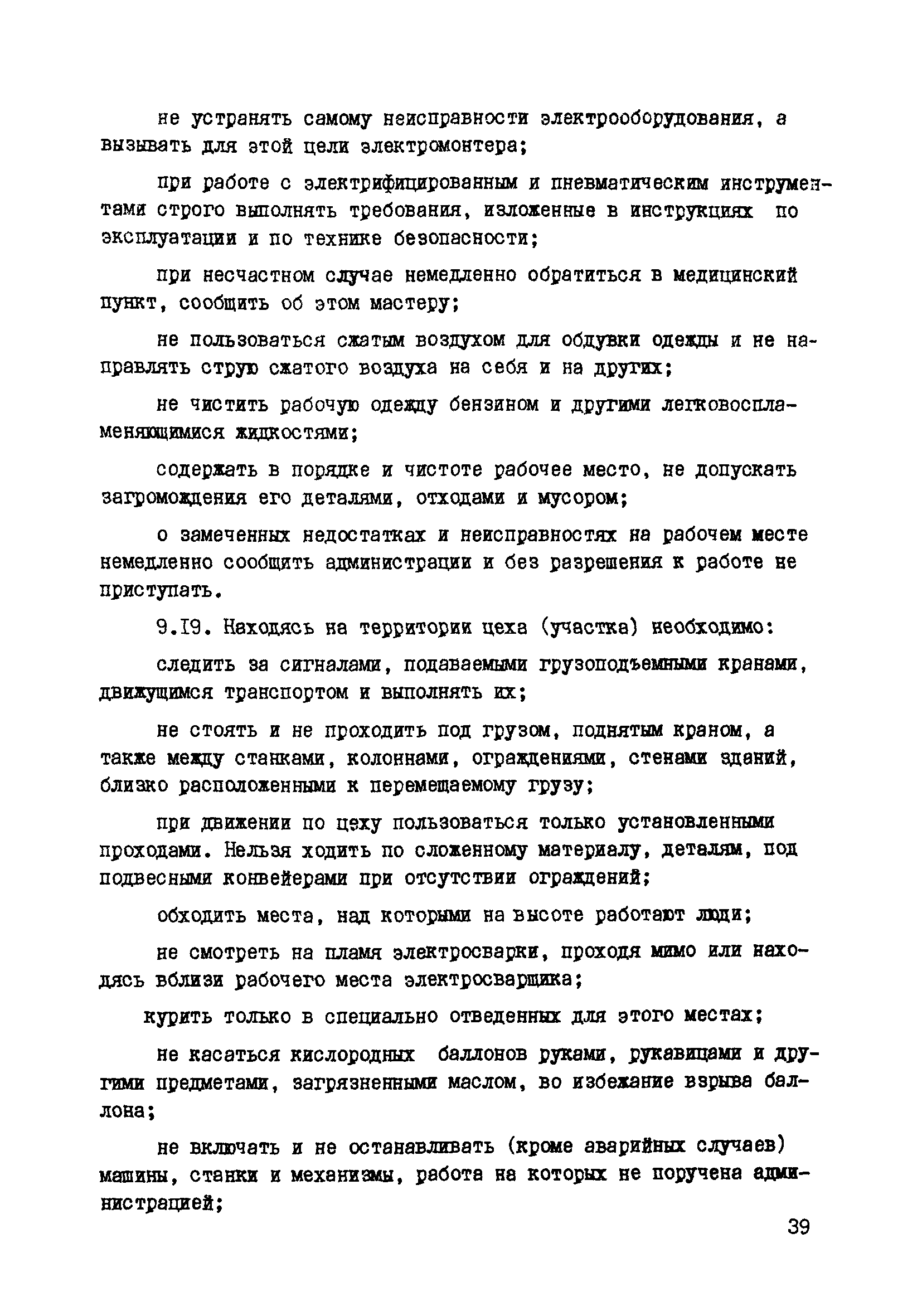 не устранять самому неисправности электрооборудования, а вызывать для этой цели электромонтера;

при работе с электрифицированным и пневматическим инструментами строго выполнять требования, изложенные в инструкциях по эксплуатации и по технике безопасности;

при несчастном случае немедленно обратиться в медицинский пункт, сообщить об этом мастеру;

не пользоваться сжатым воздухом для обдувки одежды и не направлять струю сжатого воздуха на себя и на других;

не чистить рабочую одежду бензином и другими легковоспламеняющимися жидкостями;

содержать в порядке и чистоте рабочее место, не допускать загромождения его деталями, отходами и мусором;

о замеченных недостатках и неисправностях на рабочем месте немедленно сообщить администрации и без разрешения к работе не приступать.

9.I9. Находясь на территории цеха (участка) необходимо:

следить за сигналами, подаваемыми грузоподъемными кранами, движущимся транспортом и выполнять их;

не стоять и не проходить под грузом, поднятым краном, а также между станками, колоннами, ограждениями, стенами зданий, близко расположенными к перемещаемому грузу;

при движении по цеху пользоваться только установленными проходами. Нельзя ходить по сложенному материалу, деталям, под подвесными конвейерами при отсутствии ограждений;

обходить места, над которыми на высоте работают люди;

не смотреть на пламя электросварки, проходя мимо или находясь вблизи рабочего места электросварщика;

курить только в специально отведенных для этого местах;

не касаться кислородных баллонов руками, рукавицами и другими предметами, загрязненными маслом, во избежание взрыва баллона;

не включать и не останавливать (кроме аварийных случаев) машины, станки и механизмы, работа на которых не поручена администрацией;

39